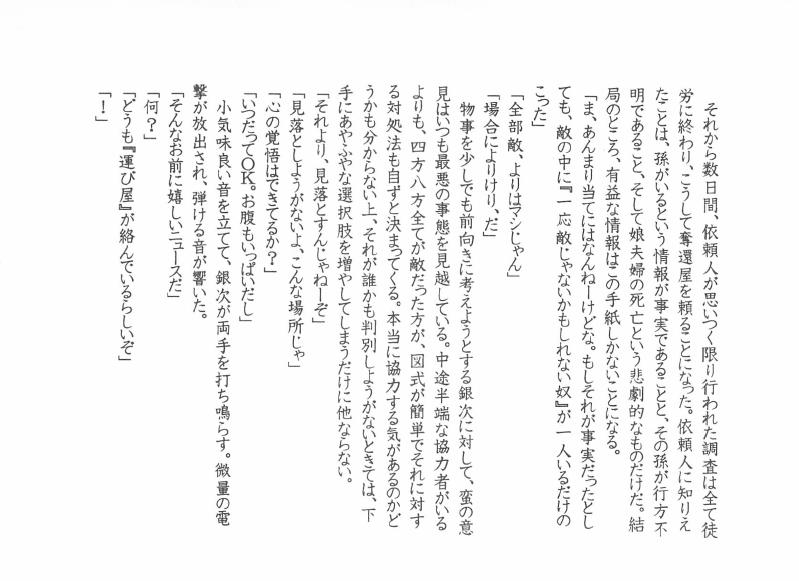 それから数日間、依頼人が思いつく限り行われた調査は全て徒労に終わり、こうして奪還屋を頼ることになった。依頼人に知りえたことは、孫がいるという情報が事実であること、その孫が行方不明であること、そして娘夫婦の死亡という悲劇的なものだけだ。結局のところ、有益な情報はこの手紙しかないことになる。

「ま、あんまり当てにはなんねーけどな。もしそれが事実だったとしても、敵の中に『一応敵じゃないかもしれない奴』が一人いるだけのこった」

「全部敵、よりはマシじゃん」

「場合によりけり、だ」

物事を少しでも前向きに考えようとする銀次に対して、蛮の意見はいつも最悪の事態を見越している。中途半端な協力者がいるよりも、四方八方全てが敵だった方が、図式が簡単でそれに対する対処法も自ずと決まってくる。本当に協力する気があるのかどうかも分からない上、それが誰かも判別しようがないときては、下手にあやふやな選択肢を増やしてしまうだけに他ならない。

「それより、見落とすんじゃねーぞ」

「見落としようがないよ、こんな場所じゃ」

「心の覚悟はできてるか?」

「いつだってOK。お腹もいっぱいだし」

小気味良い音を立てて、銀次が両手を打ち鳴らす。微量の電撃が放出され、弾ける音が響いた。

「そんなお前に嬉しいニュースだ」

「何?」

「どうも『運び屋』が絡んでいるらしいぞ」

「!」